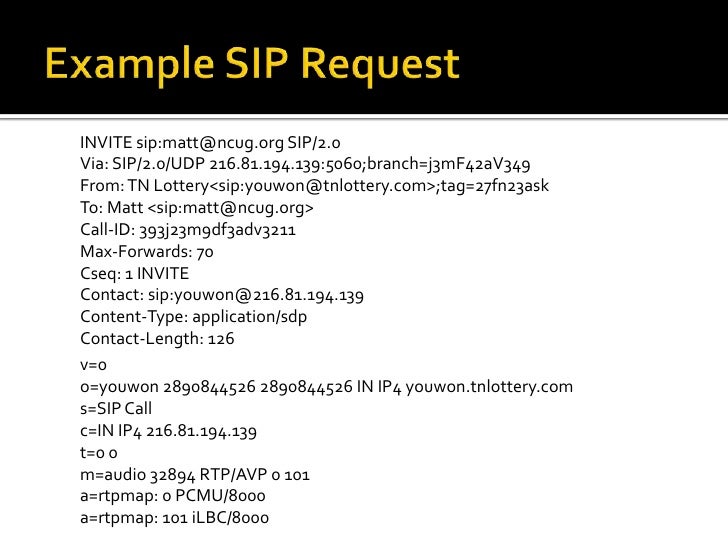 Example SIP Request

INVITE sip:matt@ncug.org SIP/2.0
Via: SIP/2.0/UDP 216.81.194.139:5060;branch=j3mF42aV349
From: TN Lottery<sip:youwon@tnlottery.com>;tag=27fn23ask
To: Matt <sip:matt@ncug.org>
Call-ID: 393j23m9df3adv3211
Max-Forwards: 70
Cseq: 1 INVITE
Contact: sip:youwon@216.81.194.139
Content-Type: application/sdp
Contact-Length: 126

v=0
o=youwon 2890844526 2890844526 IN IP4 youwon.tnlottery.com
s=SIP Call
c=IN IP4 216.81.194.139
t=0 0
m=audio 32894 RTP/AVP 0 101
a=rtpmap: 0 PCMU/8000
a=rtpmap: 101 iLBC/8000